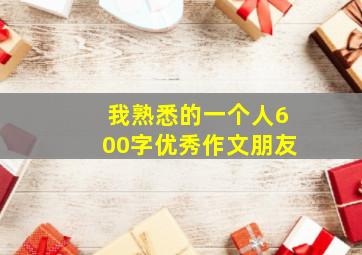 我熟悉的一个人600字优秀作文朋友